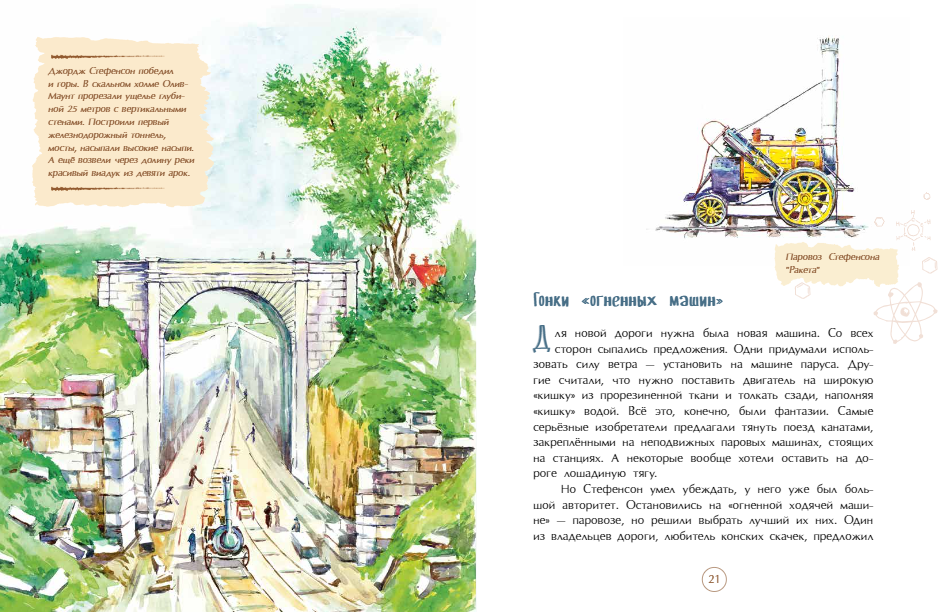 Джордж Стефенсон победил и горы. В скальном холме Олив-Маунт прорезали ущелье глубиной 25 метров с вертикальными стенами. Построили первый железнодорожный тоннель, мосты, насыпали высокие насыпи. А ещё возвели через долину реки красивый виадук из девяти арок.

Паровоз Стефенсона "Ракета"

Гонки «огненных машин»

Для новой дороги нужна была новая машина. Со всех сторон сыпались предложения. Одни придумали использовать силу ветра — установить на машине паруса. Другие считали, что нужно поставить двигатель на широкую «кишку» из прорезиненной ткани и толкать сзади, наполняя «кишку» водой. Всё это, конечно, были фантазии. Самые серьёзные изобретатели предлагали тянуть поезд канатами, закреплёнными на неподвижных паровых машинах, стоящих на станциях. А некоторые вообще хотели оставить на дороге лошадиную тягу.

Но Стефенсон умел убеждать, у него уже был большой авторитет. Остановились на «огненной ходячей машине» — паровозе, но решили выбрать лучший их них. Один из владельцев дороги, любитель конских скачек, предложил

21